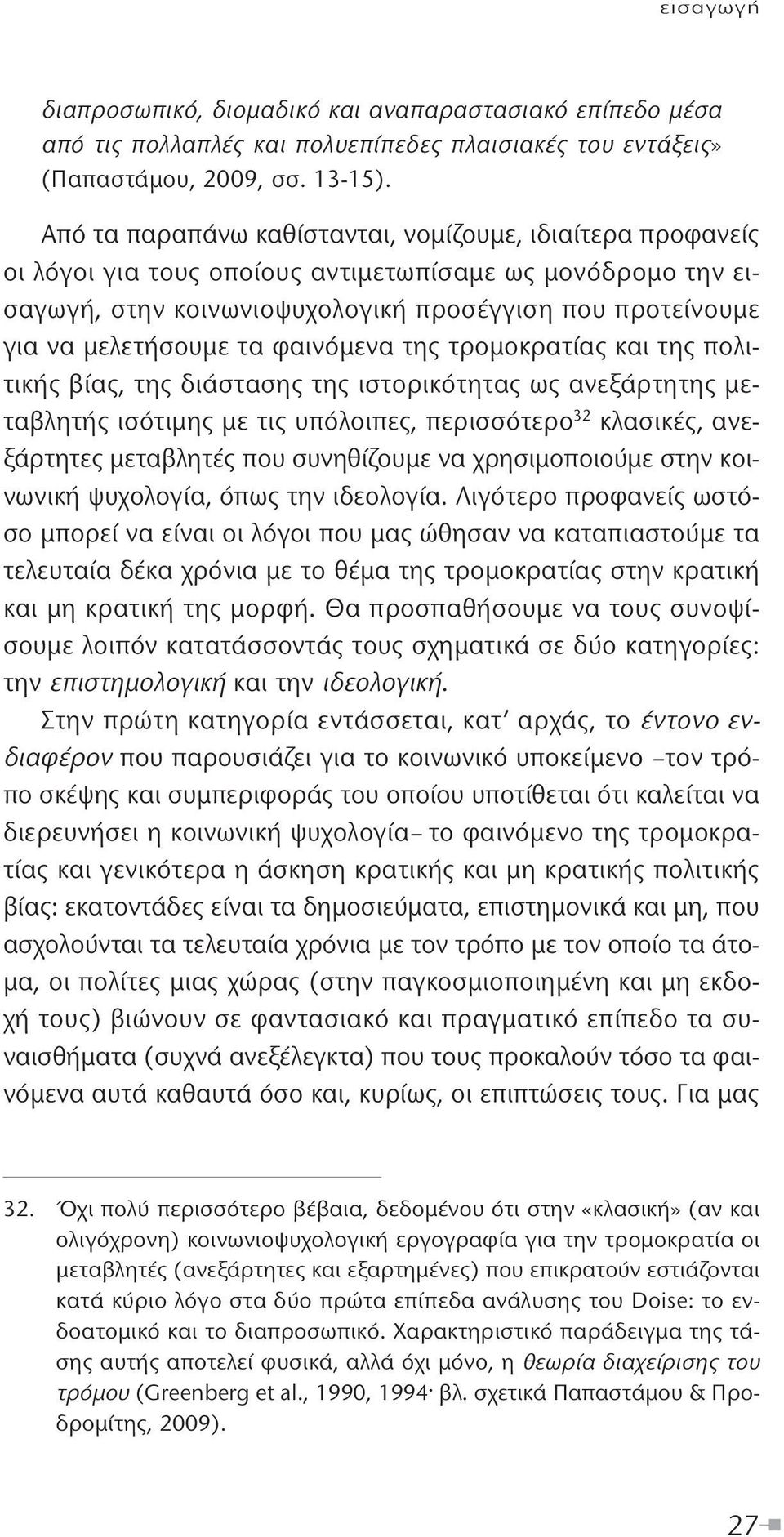 εισαγωγή

διαπροσωπικό, διομαδικό και αναπαραστασιακό επίπεδο μέσα από τις πολλαπλές και πολυεπίπεδες πλαισιακές του εντάξεις» (Παπαστάμου, 2009, σσ. 13-15).

Από τα παραπάνω καθίστανται, νομίζουμε, ιδιαίτερα προφανείς οι λόγοι για τους οποίους αντιμετωπίσαμε ως μονόδρομο την εισαγωγή, στην κοινωνιοψυχολογική προσέγγιση που προτείνουμε για να μελετήσουμε τα φαινόμενα της τρομοκρατίας και της πολιτικής βίας, της διάστασης της ιστορικότητας ως ανεξάρτητης μεταβλητής ισότιμης με τις υπόλοιπες, περισσότερο$^{32}$ κλασικές, ανεξάρτητες μεταβλητές που συνηθίζουμε να χρησιμοποιούμε στην κοινωνική ψυχολογία, όπως την ιδεολογία. Λιγότερο προφανείς ωστόσο μπορεί να είναι οι λόγοι που μας ώθησαν να καταπιαστούμε τα τελευταία δέκα χρόνια με το θέμα της τρομοκρατίας στην κρατική και μη κρατική της μορφή. Θα προσπαθήσουμε να τους συνοψίσουμε λοιπόν κατατάσσοντάς τους σχηματικά σε δύο κατηγορίες: την επιστημολογική και την ιδεολογική.

Στην πρώτη κατηγορία εντάσσεται, κατ' αρχάς, το έντονο ενδιαφέρον που παρουσιάζει για το κοινωνικό υποκείμενο –τον τρόπο σκέψης και συμπεριφοράς του οποίου υποτίθεται ότι καλείται να διερευνήσει η κοινωνική ψυχολογία– το φαινόμενο της τρομοκρατίας και γενικότερα η άσκηση κρατικής και μη κρατικής πολιτικής βίας: εκατοντάδες είναι τα δημοσιεύματα, επιστημονικά και μη, που ασχολούνται τα τελευταία χρόνια με τον τρόπο με τον οποίο τα άτομα, οι πολίτες μιας χώρας (στην παγκοσμιοποιημένη και μη εκδοχή τους) βιώνουν σε φαντασιακό και πραγματικό επίπεδο τα συναισθήματα (συχνά ανεξέλεγκτα) που τους προκαλούν τόσο τα φαινόμενα αυτά καθαυτά όσο και, κυρίως, οι επιπτώσεις τους. Για μας

32. Όχι πολύ περισσότερο βέβαια, δεδομένου ότι στην «κλασική» (αν και ολιγόχρονη) κοινωνιοψυχολογική εργογραφία για την τρομοκρατία οι μεταβλητές (ανεξάρτητες και εξαρτημένες) που επικρατούν εστιάζονται κατά κύριο λόγο στα δύο πρώτα επίπεδα ανάλυσης του Doise: το ενδοατομικό και το διαπροσωπικό. Χαρακτηριστικό παράδειγμα της τάσης αυτής αποτελεί φυσικά, αλλά όχι μόνο, η θεωρία διαχείρισης του τρόμου (Greenberg et al., 1990, 1994· βλ. σχετικά Παπαστάμου & Προδρομίτης, 2009).

27